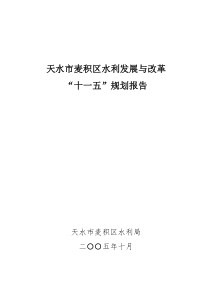 天水市麦积区水利发展与改革
“十一五”规划报告

天水市麦积区水利局
二〇〇五年十月